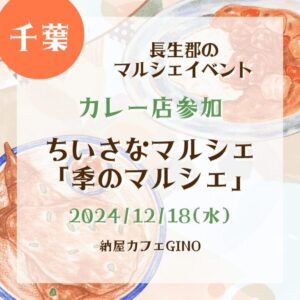 千葉

長生郡の
マルシェイベント

カレー店参加

ちいさなマルシェ
「季のマルシェ」

2024/12/18(水)

納屋カフェGINO